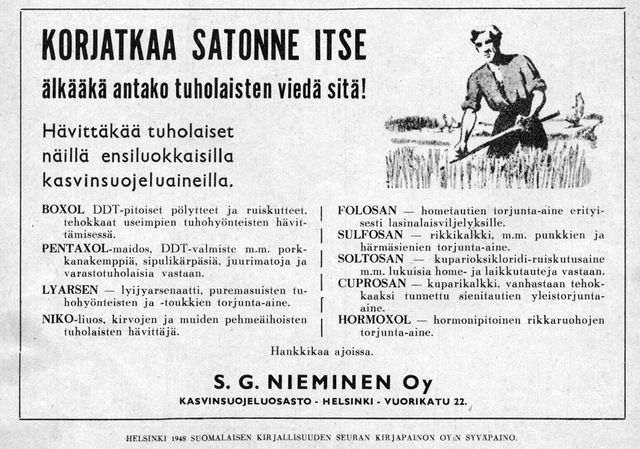 KORJATKAA SATONNE ITSE

älkääkä antako tuholaisten viedä sitä!

Hävittäkää tuholaiset näillä ensiluokkaisilla kasvinsuojeluaineilla.

BOXOL DDT-pitoiset pölytteet ja ruiskutteet, tehokkaat useimpien tuhohyönteisten hävittämisessä.

PENTAXOL-maidos, DDT-valmiste m.m. porkkanakemppiä, sipulikärpäsiä, juurimatoja ja varastotuholaisia vastaan.

LYARSEN — lyijyarsenaatti, puremasuisten tuhohyönteisten ja -toukkien torjunta-aine.

NIKO-liuos, kirvojen ja muiden pehmeäihoisten tuholaisten hävittäjä.

FOLOSAN — hometautien torjunta-aine erityisesti lasinalaisviljelyksille.

SULFOSAN — rikkikalkki, m.m. punkkien ja härmäsienien torjunta-aine.

SOLTOSAN — kuparioksikloridi-ruiskutusaine m.m. lukuisia home- ja laikkutauteja vastaan.

CUPROSAN — kuparikalkki, vanhastaan tehokkaaksi tunnettu sienitautien yleistorjunta-aine.

HORMOXOL — hormonipitoinen rikkaruohojen torjunta-aine.

Hankkikaa ajoissa.

S. G. NIEMINEN Oy

KASVINSUOJELUOSASTO - HELSINKI - VUORIKATU 22.

HELSINKI 1948 SUOMALAISEN KIRJALLISUUDEN SEURAN KIRJAPAINON OY:N SYVÄPAINO.